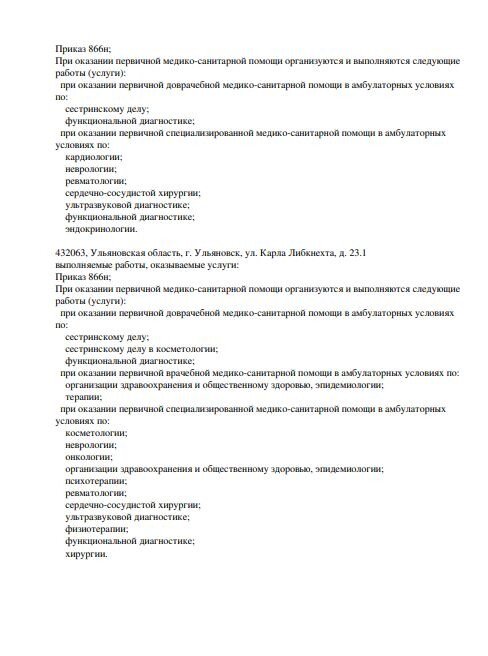 Приказ 866н;
При оказании первичной медико-санитарной помощи организуются и выполняются следующие работы (услуги):
при оказании первичной доврачебной медико-санитарной помощи в амбулаторных условиях по:
сестринскому делу;
функциональной диагностике;
при оказании первичной специализированной медико-санитарной помощи в амбулаторных условиях по:
кардиологии;
неврологии;
ревматологии;
сердечно-сосудистой хирургии;
ультразвуковой диагностике;
функциональной диагностике;
эндокринологии.

432063, Ульяновская область, г. Ульяновск, ул. Карла Либкнехта, д. 23.1
выполняемые работы, оказываемые услуги:
Приказ 866н;
При оказании первичной медико-санитарной помощи организуются и выполняются следующие работы (услуги):
при оказании первичной доврачебной медико-санитарной помощи в амбулаторных условиях по:
сестринскому делу;
сестринскому делу в косметологии;
функциональной диагностике;
при оказании первичной врачебной медико-санитарной помощи в амбулаторных условиях по:
организации здравоохранения и общественному здоровью, эпидемиологии;
терапии;
при оказании первичной специализированной медико-санитарной помощи в амбулаторных условиях по:
косметологии;
неврологии;
онкологии;
организации здравоохранения и общественному здоровью, эпидемиологии;
психотерапии;
ревматологии;
сердечно-сосудистой хирургии;
ультразвуковой диагностике;
физиотерапии;
функциональной диагностике;
хирургии.